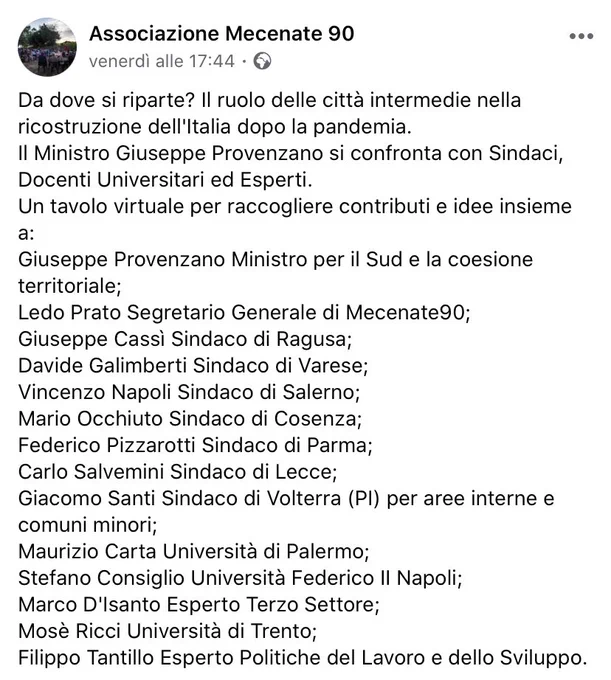 Associazione Mecenate 90
venerdì alle 17:44 ·

Da dove si riparte? Il ruolo delle città intermedie nella ricostruzione dell'Italia dopo la pandemia.
Il Ministro Giuseppe Provenzano si confronta con Sindaci, Docenti Universitari ed Esperti.
Un tavolo virtuale per raccogliere contributi e idee insieme a:
Giuseppe Provenzano Ministro per il Sud e la coesione territoriale;
Ledo Prato Segretario Generale di Mecenate90;
Giuseppe Cassì Sindaco di Ragusa;
Davide Galimberti Sindaco di Varese;
Vincenzo Napoli Sindaco di Salerno;
Mario Occhiuto Sindaco di Cosenza;
Federico Pizzarotti Sindaco di Parma;
Carlo Salvemini Sindaco di Lecce;
Giacomo Santi Sindaco di Volterra (PI) per aree interne e comuni minori;
Maurizio Carta Università di Palermo;
Stefano Consiglio Università Federico II Napoli;
Marco D'Isanto Esperto Terzo Settore;
Mosè Ricci Università di Trento;
Filippo Tantillo Esperto Politiche del Lavoro e dello Sviluppo.